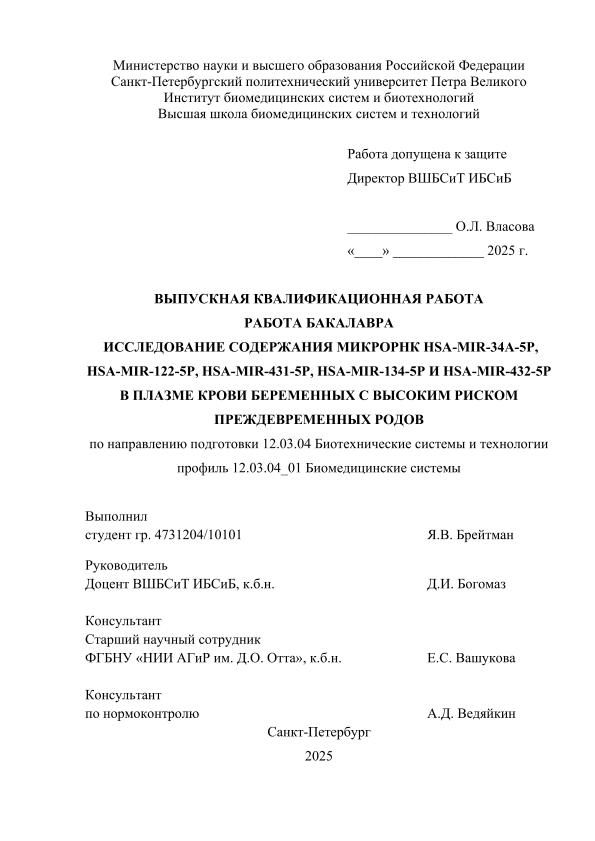 Министерство науки и высшего образования Российской Федерации
Санкт-Петербургский политехнический университет Петра Великого
Институт биомедицинских систем и биотехнологий
Высшая школа биомедицинских систем и технологий

Работа допущена к защите
Директор ВШБСиТ ИБСиБ

_______________ О.Л. Власова
«____» _____________ 2025 г.

ВЫПУСКНАЯ КВАЛИФИКАЦИОННАЯ РАБОТА
РАБОТА БАКАЛАВРА
ИССЛЕДОВАНИЕ СОДЕРЖАНИЯ МИКРОРНК HSA-MIR-34A-5P, HSA-MIR-122-5P, HSA-MIR-431-5P, HSA-MIR-134-5P И HSA-MIR-432-5P В ПЛАЗМЕ КРОВИ БЕРЕМЕННЫХ С ВЫСОКИМ РИСКОМ ПРЕЖДЕВРЕМЕННЫХ РОДОВ
по направлению подготовки 12.03.04 Биотехнические системы и технологии
профиль 12.03.04_01 Биомедицинские системы

Выполнил
студент гр. 4731204/10101 Я.В. Брейтман

Руководитель
Доцент ВШБСиТ ИБСиБ, к.б.н. Д.И. Богомаз

Консультант
Старший научный сотрудник
ФГБНУ «НИИ АГиР им. Д.О. Отта», к.б.н. Е.С. Вашукова

Консультант
по нормоконтролю А.Д. Ведяйкин

Санкт-Петербург
2025